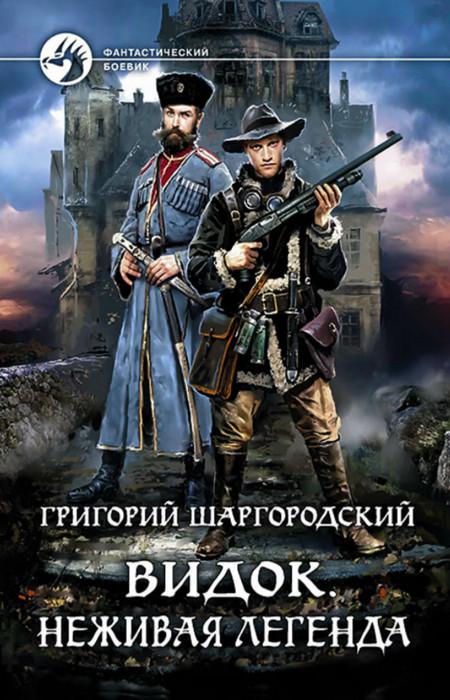 ФАНТАСТИЧЕСКИЙ БОЕВИК

ГРИГОРИЙ ШАРГОРОДСКИЙ

ВИДОК.
НЕЖИВАЯ ЛЕГЕНДА